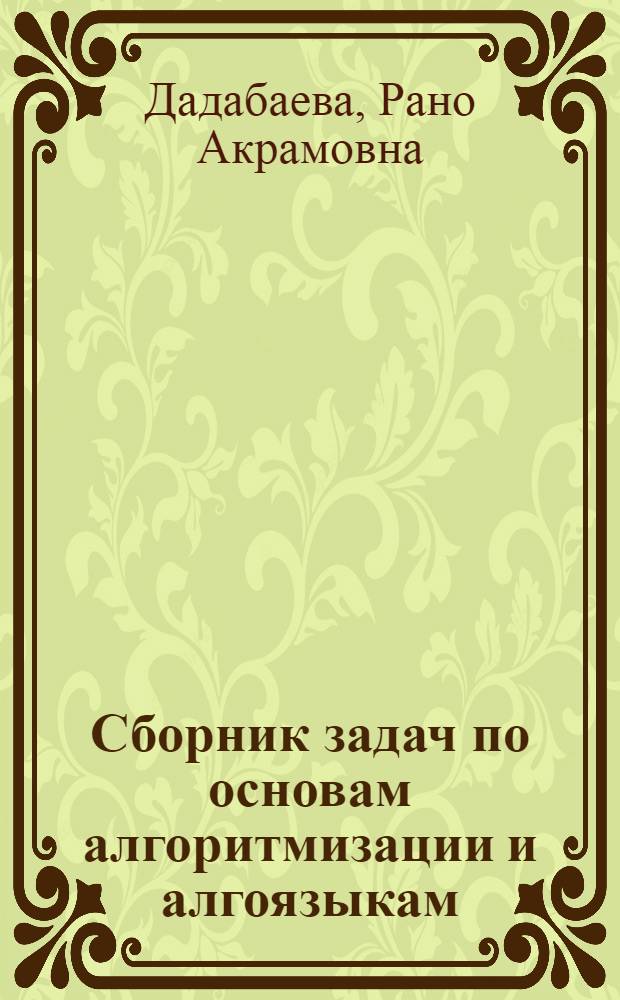 Дадабаева, Рано Акрамовна

Сборник задач по основам алгоритмизации и алгоязыкам